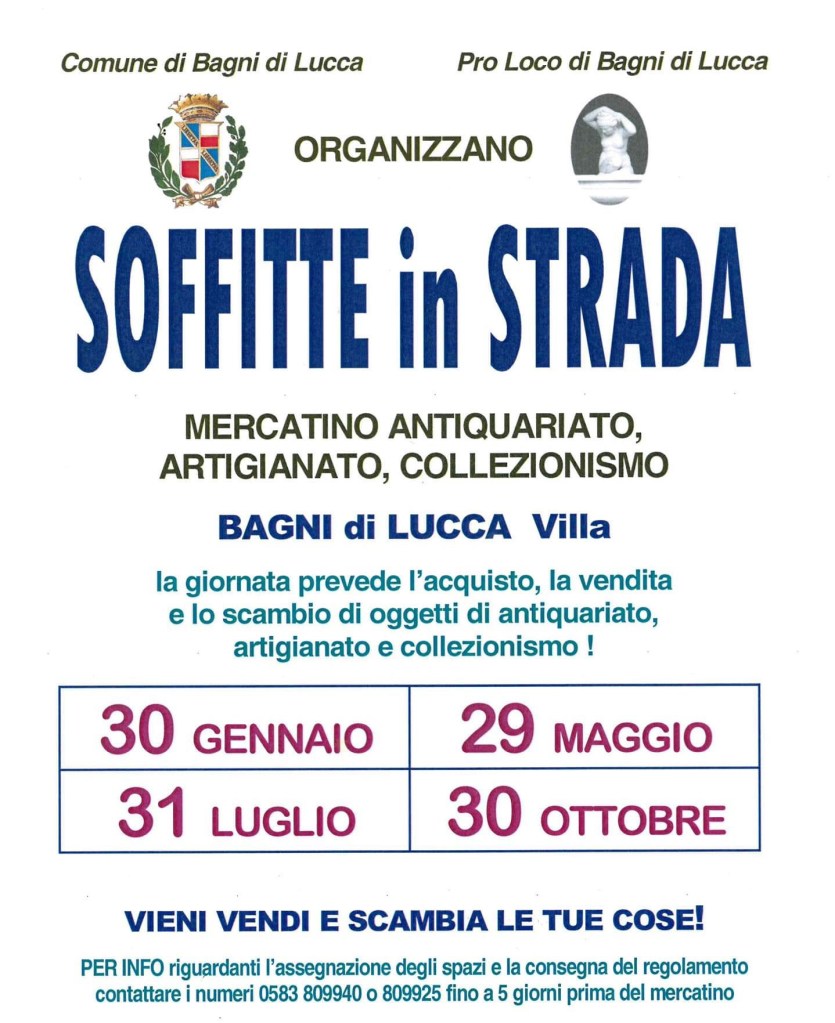 Comune di Bagni di Lucca

Pro Loco di Bagni di Lucca

ORGANIZZANO

SOFFITTE in STRADA

MERCATINO ANTIQUARIATO, ARTIGIANATO, COLLEZIONISMO

BAGNI di LUCCA Villa

la giornata prevede l'acquisto, la vendita e lo scambio di oggetti di antiquariato, artigianato e collezionismo !

| 30 GENNAIO | 29 MAGGIO |
|---|---|
| 31 LUGLIO | 30 OTTOBRE |

VIENI VENDI E SCAMBIA LE TUE COSE!

PER INFO riguardanti l'assegnazione degli spazi e la consegna del regolamento contattare i numeri 0583 809940 o 809925 fino a 5 giorni prima del mercatino